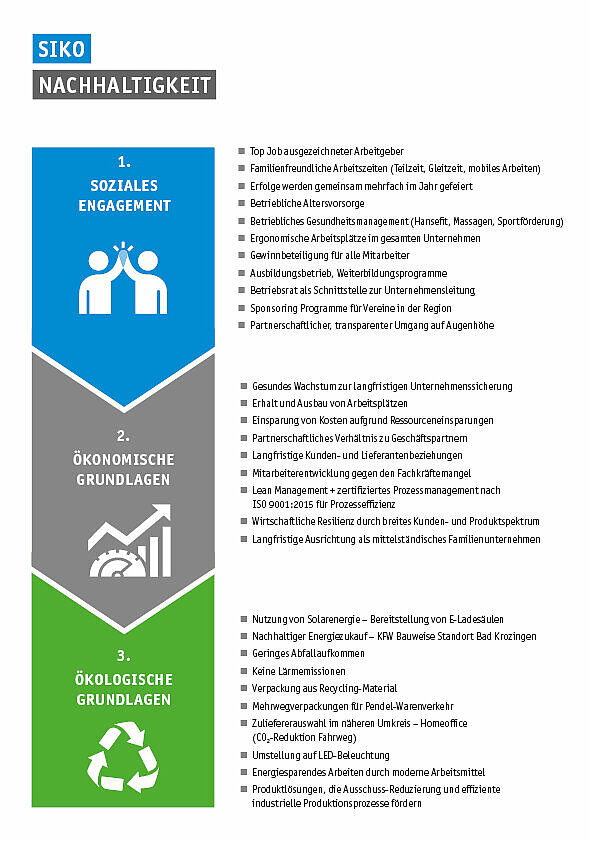 SIKO
NACHHALTIGKEIT

1.
SOZIALES
ENGAGEMENT

- Top Job ausgezeichneter Arbeitgeber
- Familienfreundliche Arbeitszeiten (Teilzeit, Gleitzeit, mobiles Arbeiten)
- Erfolge werden gemeinsam mehrfach im Jahr gefeiert
- Betriebliche Altersvorsorge
- Betriebliches Gesundheitsmanagement (Hansefit, Massagen, Sportförderung)
- Ergonomische Arbeitsplätze im gesamten Unternehmen
- Gewinnbeteiligung für alle Mitarbeiter
- Ausbildungsbetrieb, Weiterbildungsprogramme
- Betriebsrat als Schnittstelle zur Unternehmensleitung
- Sponsoring Programme für Vereine in der Region
- Partnerschaftlicher, transparenter Umgang auf Augenhöhe

2.
ÖKONOMISCHE
GRUNDLAGEN

- Gesundes Wachstum zur langfristigen Unternehmenssicherung
- Erhalt und Ausbau von Arbeitsplätzen
- Einsparung von Kosten aufgrund Ressourceneinsparungen
- Partnerschaftliches Verhältnis zu Geschäftspartnern
- Langfristige Kunden- und Lieferantenbeziehungen
- Mitarbeiterentwicklung gegen den Fachkräftemangel
- Lean Management + zertifiziertes Prozessmanagement nach ISO 9001:2015 für Prozesseffizienz
- Wirtschaftliche Resilienz durch breites Kunden- und Produktspektrum
- Langfristige Ausrichtung als mittelständisches Familienunternehmen

3.
ÖKOLOGISCHE
GRUNDLAGEN

- Nutzung von Solarenergie – Bereitstellung von E-Ladesäulen
- Nachhaltiger Energiezukauf – KFW Bauweise Standort Bad Krozingen
- Geringes Abfallaufkommen
- Keine Lärmemissionen
- Verpackung aus Recycling-Material
- Mehrwegverpackungen für Pendel-Warenverkehr
- Zuliefererauswahl im näheren Umkreis – Homeoffice ($CO_2$-Reduktion Fahrweg)
- Umstellung auf LED-Beleuchtung
- Energiesparendes Arbeiten durch moderne Arbeitsmittel
- Produktlösungen, die Ausschuss-Reduzierung und effiziente industrielle Produktionsprozesse fördern